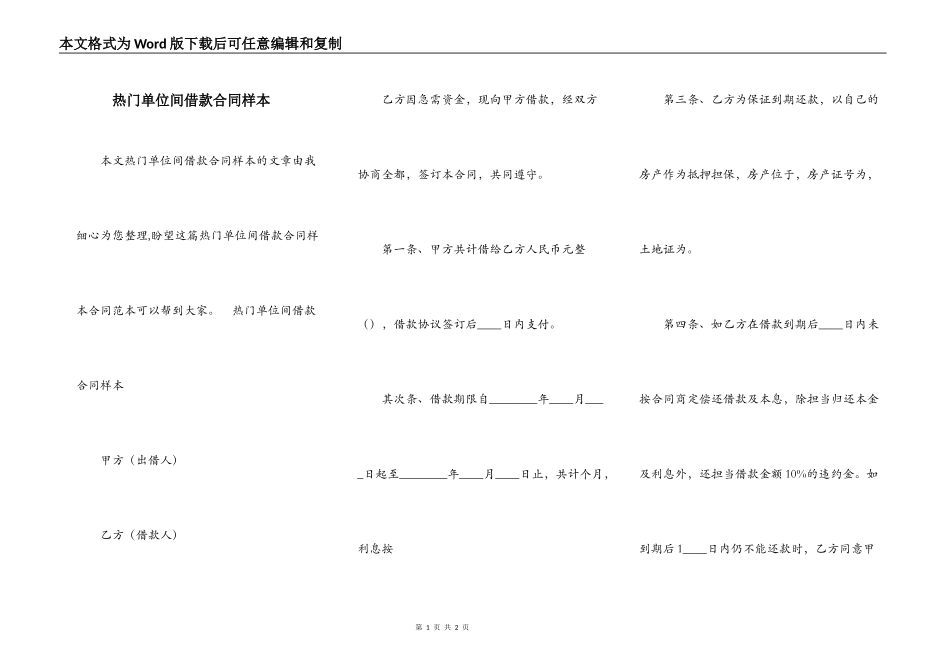 本文格式为Word版下载后可任意编辑和复制

热门单位间借款合同样本

本文热门单位间借款合同样本的文章由我细心为您整理,盼望这篇热门单位间借款合同样本合同范本可以帮到大家。　热门单位间借款合同样本

甲方（出借人）

乙方（借款人）

乙方因急需资金，现向甲方借款，经双方协商全都，签订本合同，共同遵守。

第一条、甲方共计借给乙方人民币元整()，借款协议签订后____日内支付。

其次条、借款期限自________年____月____日起至________年____月____日止，共计个月，利息按

第三条、乙方为保证到期还款，以自己的房产作为抵押担保，房产位于，房产证号为，土地证为。

第四条、如乙方在借款到期后____日内未按合同商定偿还借款及本息，除担当归还本金及利息外，还担当借款金额10%的违约金。如到期后1____日内仍不能还款时，乙方同意甲

第 1 页 共 2 页